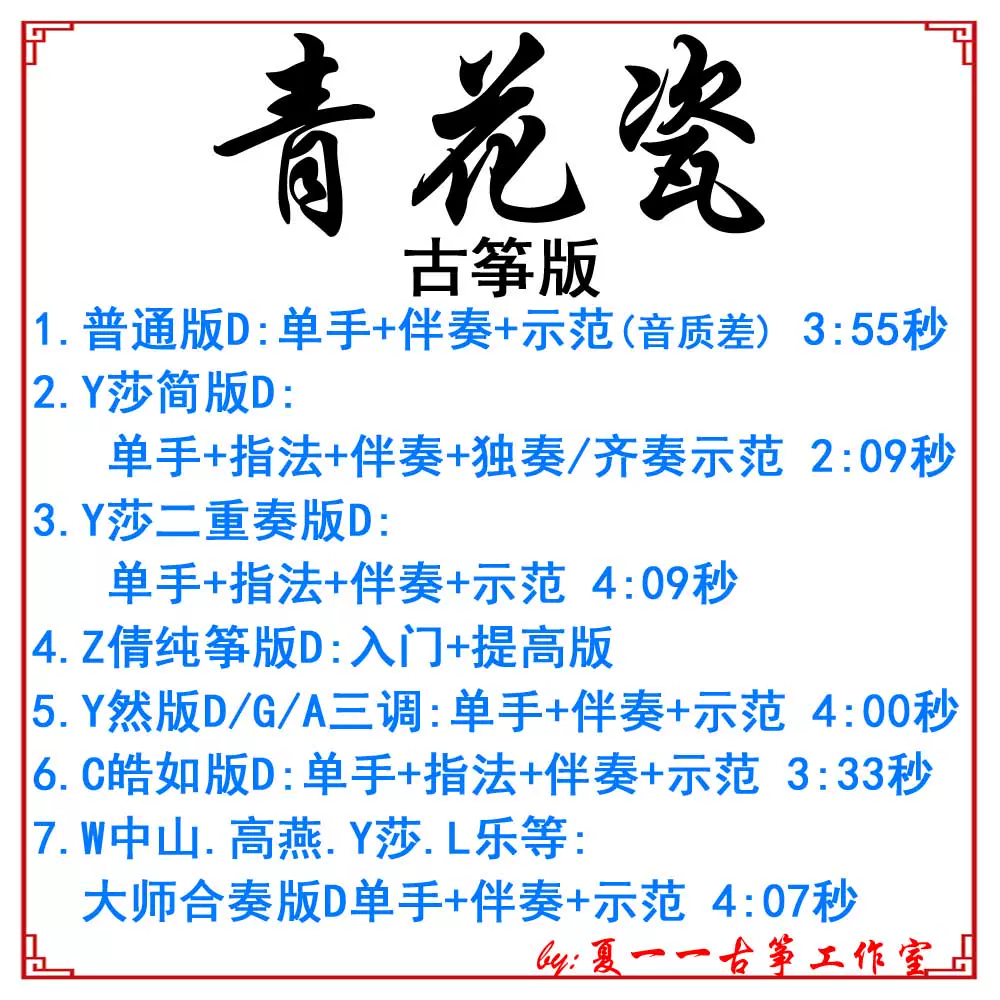 青花瓷
古筝版

1.普通版D:单手+伴奏+示范(音质差) 3:55秒
2.Y莎简版D:
单手+指法+伴奏+独奏/齐奏示范 2:09秒
3.Y莎二重奏版D:
单手+指法+伴奏+示范 4:09秒
4.Z倩纯筝版D:入门+提高版
5.Y然版D/G/A三调:单手+伴奏+示范 4:00秒
6.C皓如版D:单手+指法+伴奏+示范 3:33秒
7.W中山.高燕.Y莎.L乐等:
大师合奏版D单手+伴奏+示范 4:07秒

by:夏一一古筝工作室